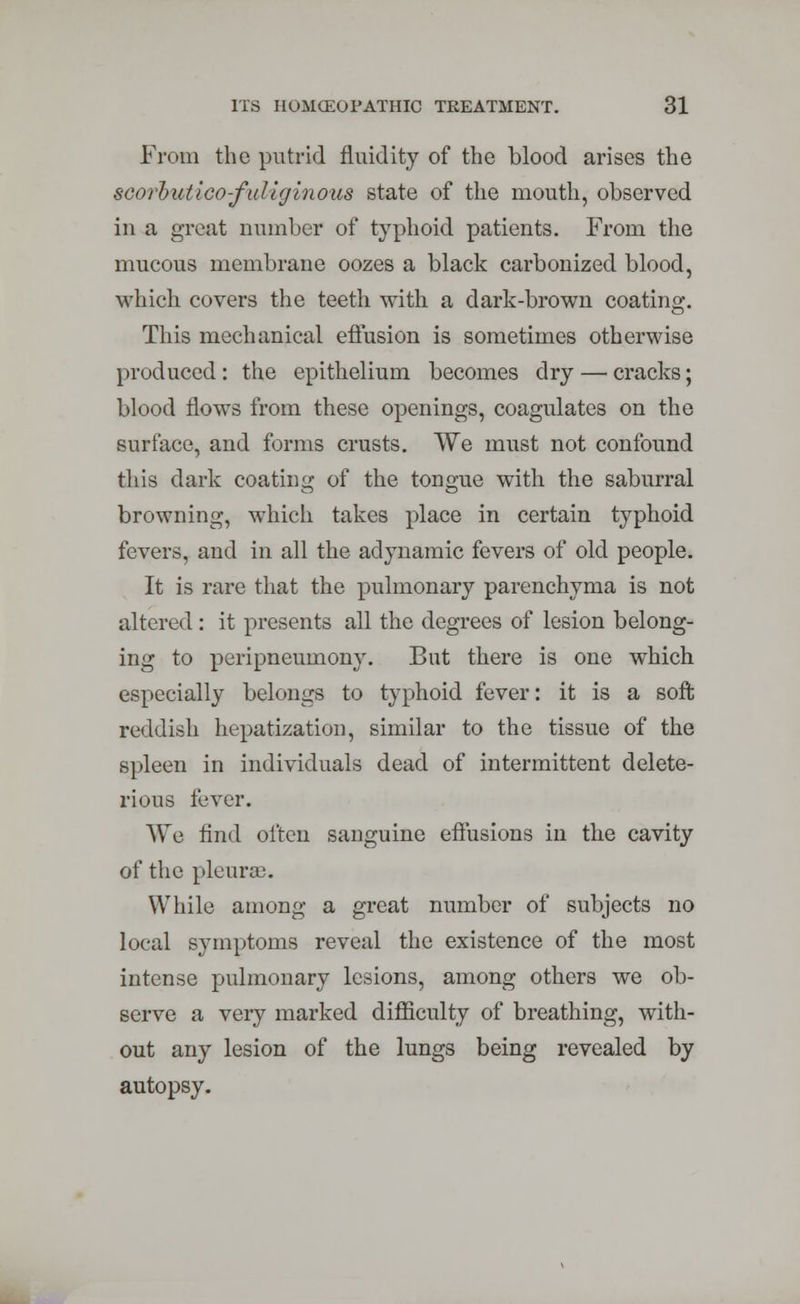 ITS HOMŒOPATHIC TREATMENT. 31

From the putrid fluidity of the blood arises the scorbutico-fuliginous state of the mouth, observed in a great number of typhoid patients. From the mucous membrane oozes a black carbonized blood, which covers the teeth with a dark-brown coating. This mechanical effusion is sometimes otherwise produced: the epithelium becomes dry — cracks; blood flows from these openings, coagulates on the surface, and forms crusts. We must not confound this dark coating of the tongue with the saburral browning, which takes place in certain typhoid fevers, and in all the adynamic fevers of old people.

It is rare that the pulmonary parenchyma is not altered: it presents all the degrees of lesion belonging to peripneumony. But there is one which especially belongs to typhoid fever: it is a soft reddish hepatization, similar to the tissue of the spleen in individuals dead of intermittent deleterious fever.

We find often sanguine effusions in the cavity of the pleuræ.

While among a great number of subjects no local symptoms reveal the existence of the most intense pulmonary lesions, among others we observe a very marked difficulty of breathing, without any lesion of the lungs being revealed by autopsy.